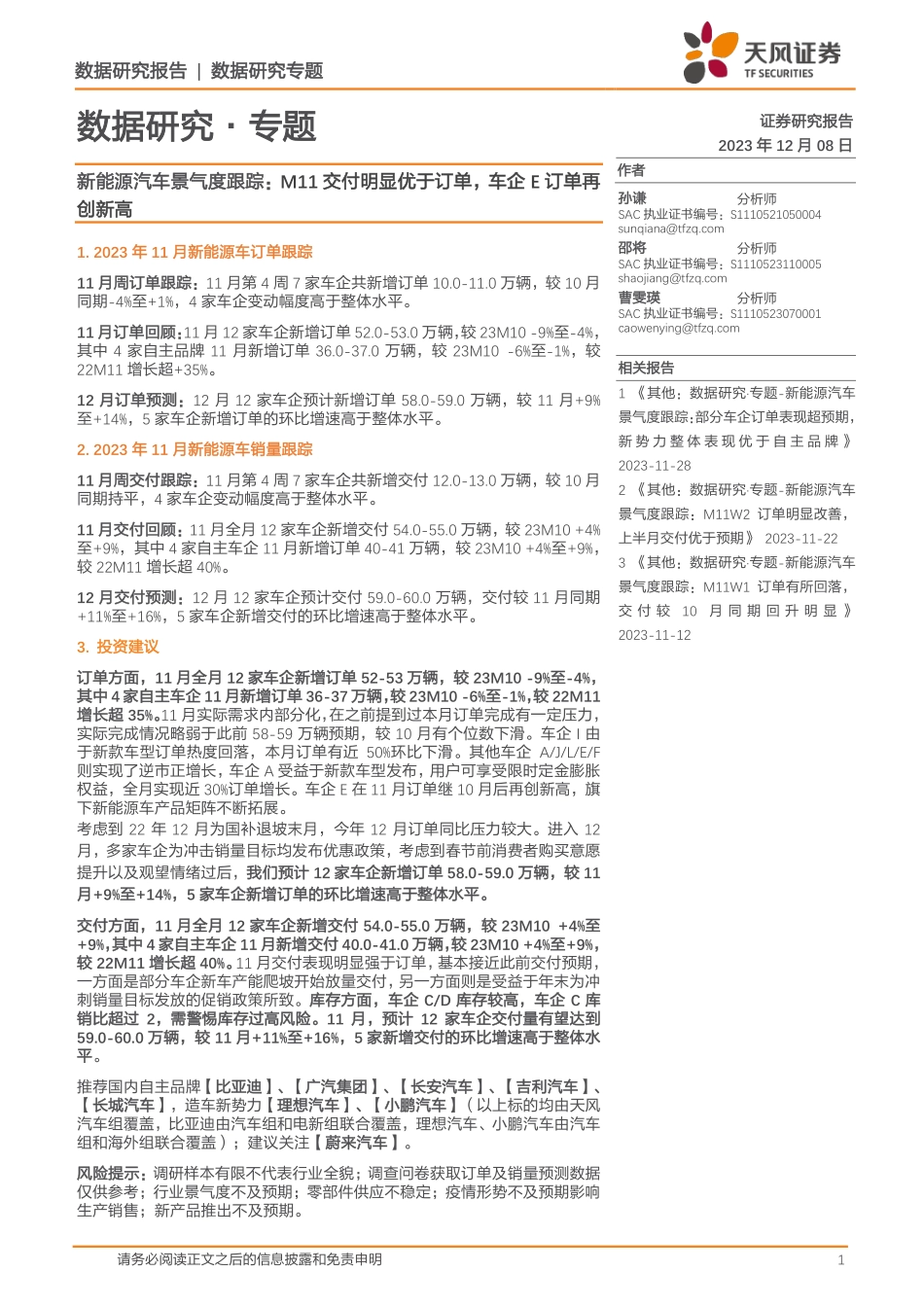 数据研究报告 | 数据研究专题

天风证券
TF SECURITIES

数据研究 · 专题

证券研究报告
2023 年 12 月 08 日

新能源汽车景气度跟踪：M11 交付明显优于订单，车企 E 订单再创新高

1. 2023 年 11 月新能源车订单跟踪

11 月周订单跟踪：11 月第 4 周 7 家车企共新增订单 10.0-11.0 万辆，较 10 月同期-4%至+1%，4 家车企变动幅度高于整体水平。

11 月订单回顾：11 月 12 家车企新增订单 52.0-53.0 万辆，较 23M10 -9%至-4%，其中 4 家自主品牌 11 月新增订单 36.0-37.0 万辆，较 23M10 -6%至-1%，较 22M11 增长超+35%。

12 月订单预测：12 月 12 家车企预计新增订单 58.0-59.0 万辆，较 11 月+9%至+14%，5 家车企新增订单的环比增速高于整体水平。

2. 2023 年 11 月新能源车销量跟踪

11 月周交付跟踪：11 月第 4 周 7 家车企共新增交付 12.0-13.0 万辆，较 10 月同期持平，4 家车企变动幅度高于整体水平。

11 月交付回顾：11 月全月 12 家车企新增交付 54.0-55.0 万辆，较 23M10 +4%至+9%，其中 4 家自主车企 11 月新增订单 40-41 万辆，较 23M10 +4%至+9%，较 22M11 增长超 40%。

12 月交付预测：12 月 12 家车企预计交付 59.0-60.0 万辆，交付较 11 月同期+11%至+16%，5 家车企新增交付的环比增速高于整体水平。

3. 投资建议

订单方面，11 月全月 12 家车企新增订单 52-53 万辆，较 23M10 -9%至-4%，其中 4 家自主车企 11 月新增订单 36-37 万辆，较 23M10 -6%至-1%，较 22M11 增长超 35%。11 月实际需求内部分化，在之前提到过本月订单完成有一定压力，实际完成情况略弱于此前 58-59 万辆预期，较 10 月有个位数下滑。车企 I 由于新款车型订单热度回落，本月订单有近 50%环比下滑。其他车企 A/J/L/E/F 则实现了逆市正增长，车企 A 受益于新款车型发布，用户可享受限时定金膨胀权益，全月实现近 30%订单增长。车企 E 在 11 月订单继 10 月后再创新高，旗下新能源车产品矩阵不断拓展。
考虑到 22 年 12 月为国补退坡末月，今年 12 月订单同比压力较大。进入 12 月，多家车企为冲击销量目标均发布优惠政策，考虑到春节前消费者购买意愿提升以及观望情绪过后，我们预计 12 家车企新增订单 58.0-59.0 万辆，较 11 月+9%至+14%，5 家车企新增订单的环比增速高于整体水平。

交付方面，11 月全月 12 家车企新增交付 54.0-55.0 万辆，较 23M10 +4%至+9%，其中 4 家自主车企 11 月新增交付 40.0-41.0 万辆，较 23M10 +4%至+9%，较 22M11 增长超 40%。11 月交付表现明显强于订单，基本接近此前交付预期，一方面是部分车企新车产能爬坡开始放量交付，另一方面则是受益于年末为冲刺销量目标发放的促销政策所致。库存方面，车企 C/D 库存较高，车企 C 库销比超过 2，需警惕库存过高风险。11 月，预计 12 家车企交付量有望达到 59.0-60.0 万辆，较 11 月+11%至+16%，5 家新增交付的环比增速高于整体水平。

推荐国内自主品牌【比亚迪】、【广汽集团】、【长安汽车】、【吉利汽车】、【长城汽车】，造车新势力【理想汽车】、【小鹏汽车】（以上标的均由天风汽车组覆盖，比亚迪由汽车组和电新组联合覆盖，理想汽车、小鹏汽车由汽车组和海外组联合覆盖）；建议关注【蔚来汽车】。

风险提示：调研样本有限不代表行业全貌；调查问卷获取订单及销量预测数据仅供参考；行业景气度不及预期；零部件供应不稳定；疫情形势不及预期影响生产销售；新产品推出不及预期。

作者
孙谦 分析师
SAC 执业证书编号：S1110521050004
sunqiana@tfzq.com
邵将 分析师
SAC 执业证书编号：S1110523110005
shaojiang@tfzq.com
曹雯瑛 分析师
SAC 执业证书编号：S1110523070001
caowenying@tfzq.com

相关报告
1 《其他：数据研究·专题-新能源汽车景气度跟踪：部分车企订单表现超预期，新势力整体表现优于自主品牌》 2023-11-28
2 《其他：数据研究·专题-新能源汽车景气度跟踪：M11W2 订单明显改善，上半月交付优于预期》 2023-11-22
3 《其他：数据研究·专题-新能源汽车景气度跟踪：M11W1 订单有所回落，交付较 10 月同期回升明显》 2023-11-12

请务必阅读正文之后的信息披露和免责申明 1